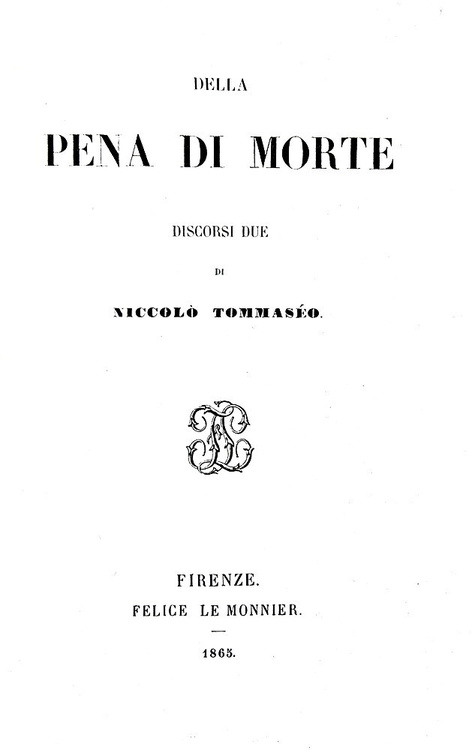 DELLA

PENA DI MORTE

DISCORSI DUE

DI

NICCOLÒ TOMMASÉO.

FIRENZE.
FELICE LE MONNIER.

1865.